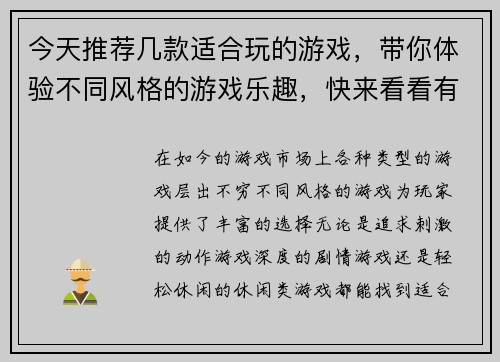 今天推荐几款适合玩的游戏，带你体验不同风格的游戏乐趣，快来看看有

在如今的游戏市场上各种类型的游戏层出不穷不同风格的游戏为玩家提供了丰富的选择无论是追求刺激的动作游戏深度的剧情游戏还是轻松休闲的休闲类游戏都能找到适合